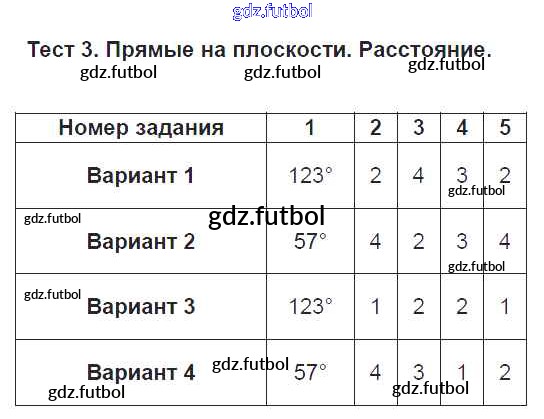 Тест 3. Прямые на плоскости. Расстояние.

| Номер задания | 1 | 2 | 3 | 4 | 5 |
|---|---|---|---|---|---|
| Вариант 1 | 123° | 2 | 4 | 3 | 2 |
| Вариант 2 | 57° | 4 | 2 | 3 | 4 |
| Вариант 3 | 123° | 1 | 2 | 2 | 1 |
| Вариант 4 | 57° | 4 | 3 | 1 | 2 |

gdz.futbol